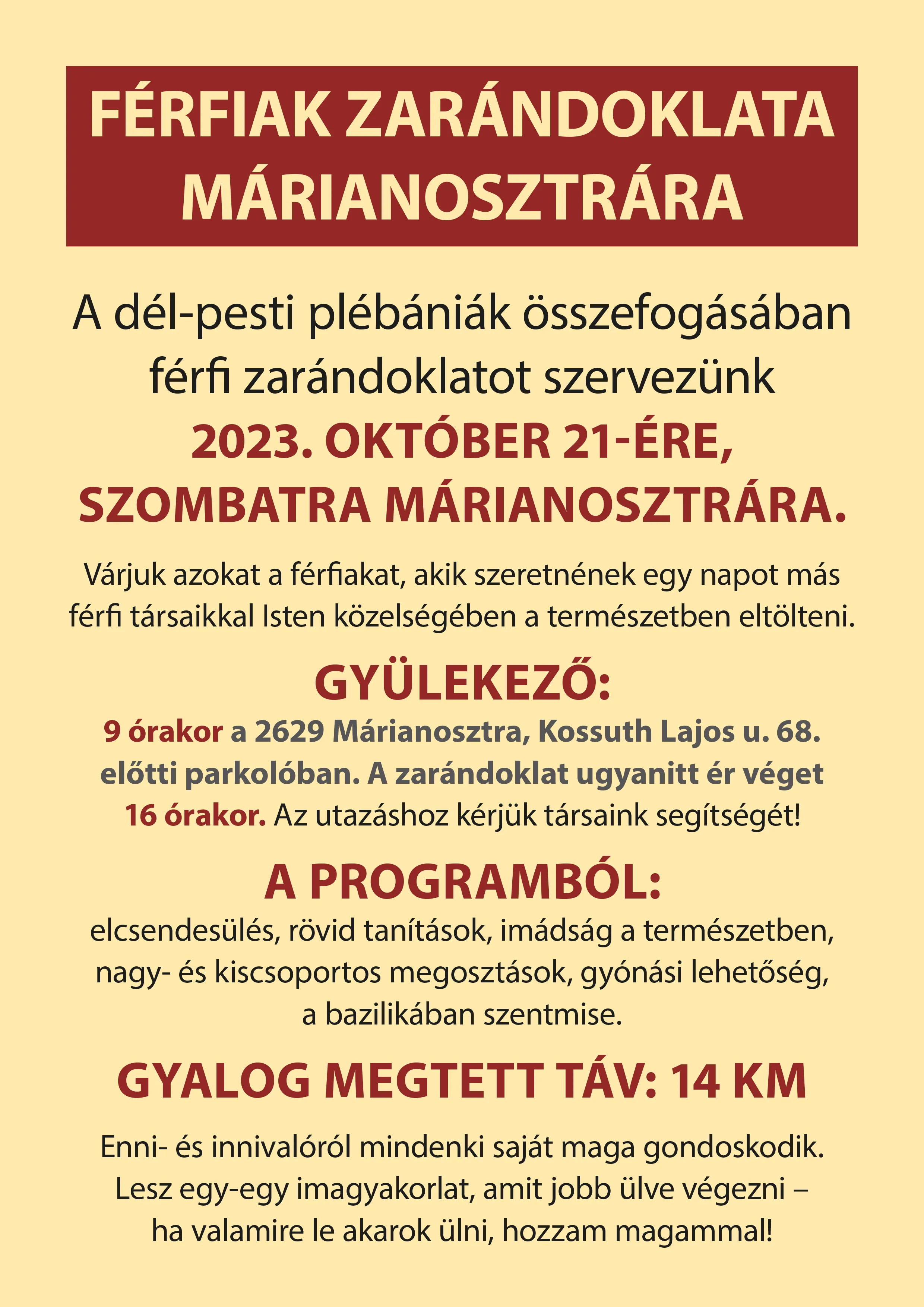 FÉRFIAK ZARÁNDOKLATA MÁRIANOSZTRÁRA

A dél-pesti plébániák összefogásában férfi zarándoklatot szervezünk 2023. OKTÓBER 21-ÉRE, SZOMBATRA MÁRIANOSZTRÁRA.

Várjuk azokat a férfiakat, akik szeretnének egy napot más férfi társaikkal Isten közelségében a természetben eltölteni.

GYÜLEKEZŐ:

9 órakor a 2629 Márianosztra, Kossuth Lajos u. 68. előtti parkolóban. A zarándoklat ugyanitt ér véget 16 órakor. Az utazáshoz kérjük társaink segítségét!

A PROGRAMBÓL:

elcsendesülés, rövid tanítások, imádság a természetben, nagy- és kiscsoportos megosztások, gyónási lehetőség, a bazilikában szentmise.

GYALOG MEGTETT TÁV: 14 KM

Enni- és innivalóról mindenki saját maga gondoskodik. Lesz egy-egy imagyakorlat, amit jobb ülve végezni – ha valamire le akarok ülni, hozzam magammal!